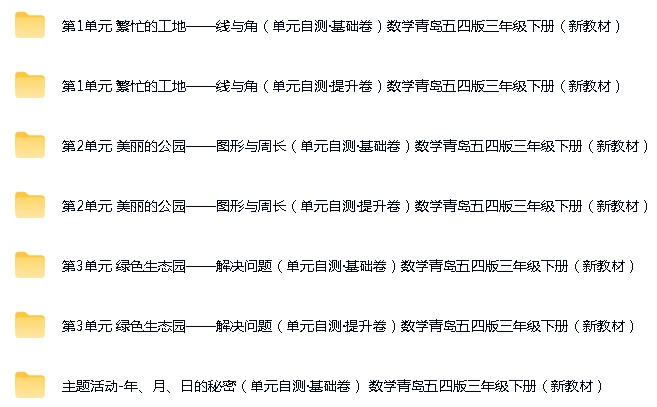 第1单元 繁忙的工地——线与角（单元自测·基础卷）数学青岛五四版三年级下册（新教材）

第1单元 繁忙的工地——线与角（单元自测·提升卷）数学青岛五四版三年级下册（新教材）

第2单元 美丽的公园——图形与周长（单元自测·基础卷）数学青岛五四版三年级下册（新教材）

第2单元 美丽的公园——图形与周长（单元自测·提升卷）数学青岛五四版三年级下册（新教材）

第3单元 绿色生态园——解决问题（单元自测·基础卷）数学青岛五四版三年级下册（新教材）

第3单元 绿色生态园——解决问题（单元自测·提升卷）数学青岛五四版三年级下册（新教材）

主题活动-年、月、日的秘密（单元自测·基础卷） 数学青岛五四版三年级下册（新教材）